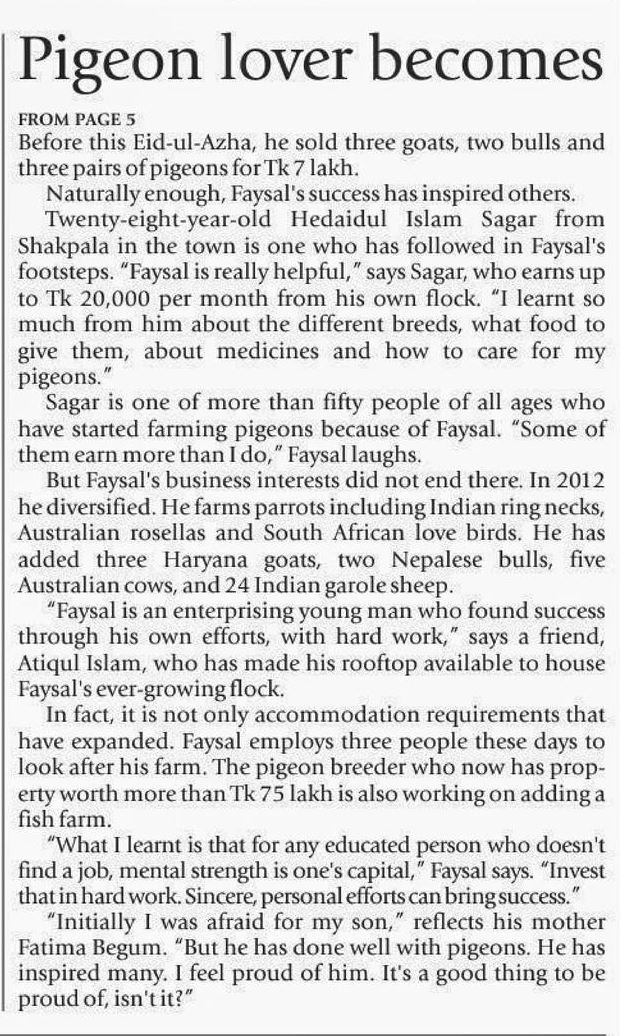 Pigeon lover becomes

FROM PAGE 5
Before this Eid-ul-Azha, he sold three goats, two bulls and three pairs of pigeons for Tk 7 lakh.

Naturally enough, Faysal's success has inspired others.

Twenty-eight-year-old Hedaidul Islam Sagar from Shakpala in the town is one who has followed in Faysal's footsteps. "Faysal is really helpful," says Sagar, who earns up to Tk 20,000 per month from his own flock. "I learnt so much from him about the different breeds, what food to give them, about medicines and how to care for my pigeons."

Sagar is one of more than fifty people of all ages who have started farming pigeons because of Faysal. "Some of them earn more than I do," Faysal laughs.

But Faysal's business interests did not end there. In 2012 he diversified. He farms parrots including Indian ring necks, Australian rosellas and South African love birds. He has added three Haryana goats, two Nepalese bulls, five Australian cows, and 24 Indian garole sheep.

"Faysal is an enterprising young man who found success through his own efforts, with hard work," says a friend, Atiqul Islam, who has made his rooftop available to house Faysal's ever-growing flock.

In fact, it is not only accommodation requirements that have expanded. Faysal employs three people these days to look after his farm. The pigeon breeder who now has property worth more than Tk 75 lakh is also working on adding a fish farm.

"What I learnt is that for any educated person who doesn't find a job, mental strength is one's capital," Faysal says. "Invest that in hard work. Sincere, personal efforts can bring success."

"Initially I was afraid for my son," reflects his mother Fatima Begum. "But he has done well with pigeons. He has inspired many. I feel proud of him. It's a good thing to be proud of, isn't it?"